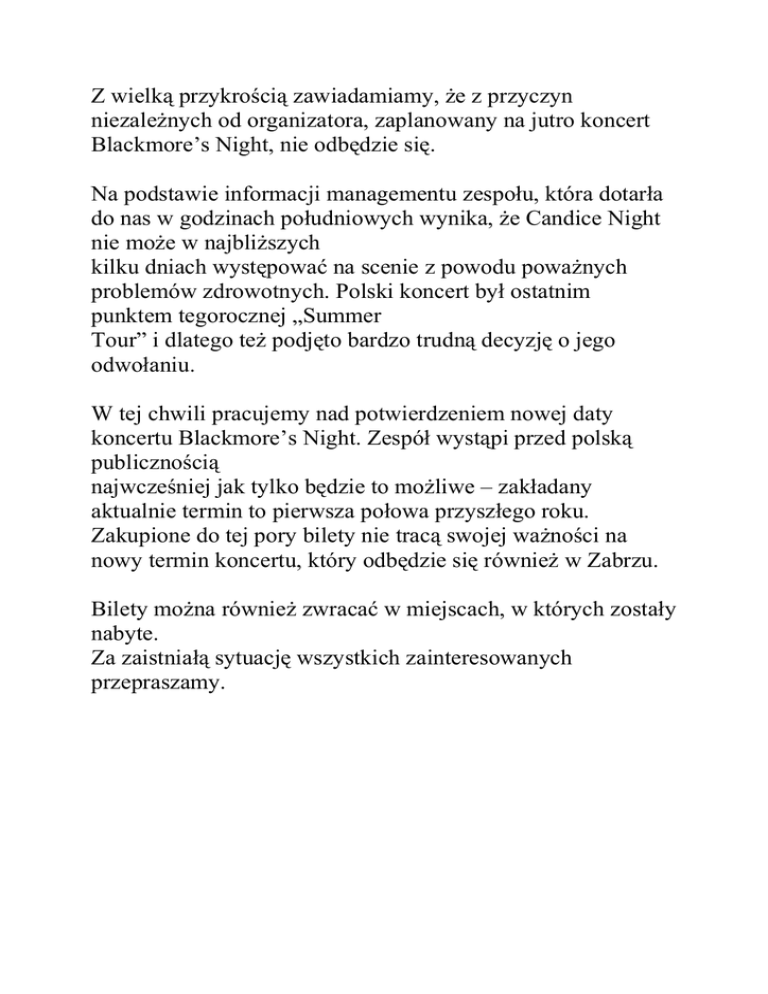 Z wielką przykrością zawiadamiamy, że z przyczyn niezależnych od organizatora, zaplanowany na jutro koncert Blackmore’s Night, nie odbędzie się.

Na podstawie informacji managementu zespołu, która dotarła do nas w godzinach południowych wynika, że Candice Night nie może w najbliższych
kilku dniach występować na scenie z powodu poważnych problemów zdrowotnych. Polski koncert był ostatnim punktem tegorocznej „Summer
Tour” i dlatego też podjęto bardzo trudną decyzję o jego odwołaniu.

W tej chwili pracujemy nad potwierdzeniem nowej daty koncertu Blackmore’s Night. Zespół wystąpi przed polską publicznością
najwcześniej jak tylko będzie to możliwe – zakładany aktualnie termin to pierwsza połowa przyszłego roku. Zakupione do tej pory bilety nie tracą swojej ważności na nowy termin koncertu, który odbędzie się również w Zabrzu.

Bilety można również zwracać w miejscach, w których zostały nabyte.
Za zaistniałą sytuację wszystkich zainteresowanych przepraszamy.